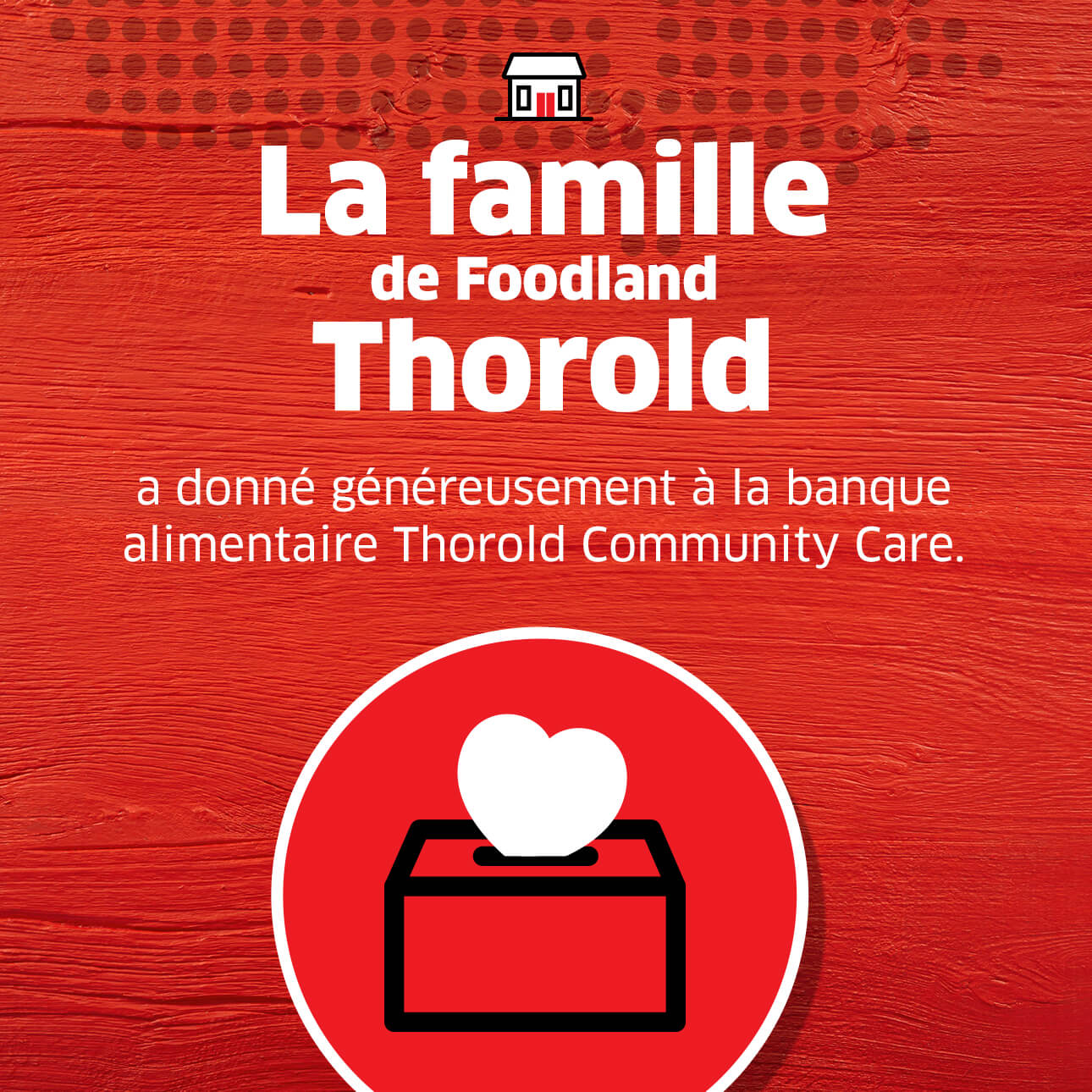 La famille
de Foodland
Thorold

a donné généreusement à la banque alimentaire Thorold Community Care.